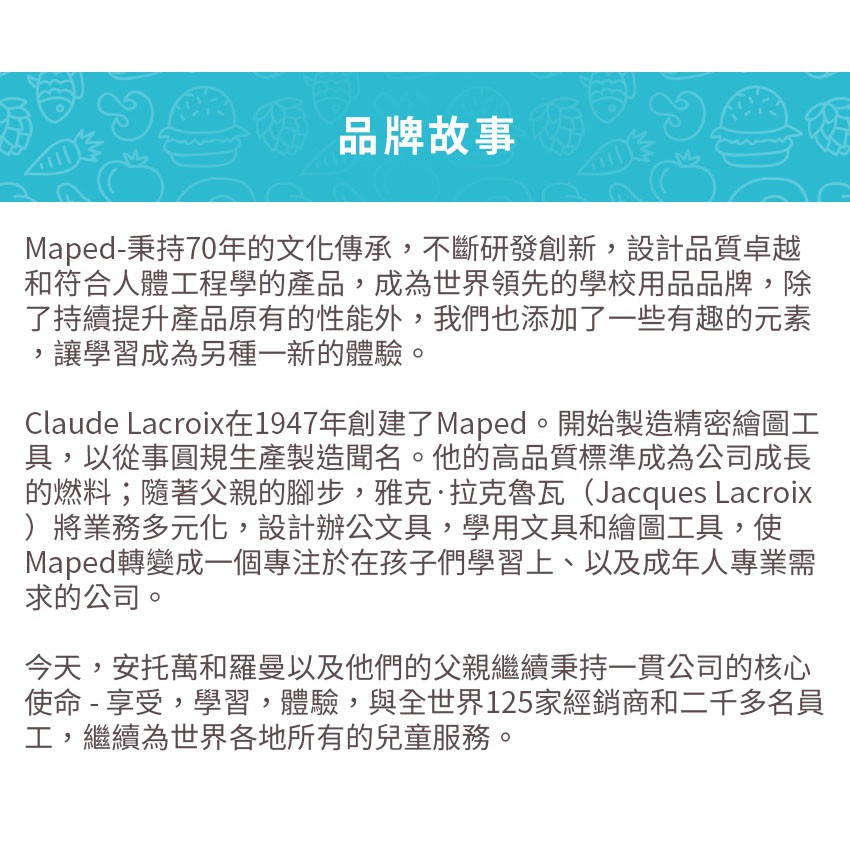 品牌故事

Maped-秉持70年的文化傳承，不斷研發創新，設計品質卓越和符合人體工程學的產品，成為世界領先的學校用品品牌，除了持續提升產品原有的性能外，我們也添加了一些有趣的元素，讓學習成為另種一新的體驗。

Claude Lacroix在1947年創建了Maped。開始製造精密繪圖工具，以從事圓規生產製造聞名。他的高品質標準成為公司成長的燃料；隨著父親的腳步，雅克·拉克魯瓦（Jacques Lacroix）將業務多元化，設計辦公文具，學用文具和繪圖工具，使Maped轉變成一個專注於在孩子們學習上、以及成年人專業需求的公司。

今天，安托萬和羅曼以及他們的父親繼續秉持一貫公司的核心使命 - 享受，學習，體驗，與全世界125家經銷商和二千多名員工，繼續為世界各地所有的兒童服務。